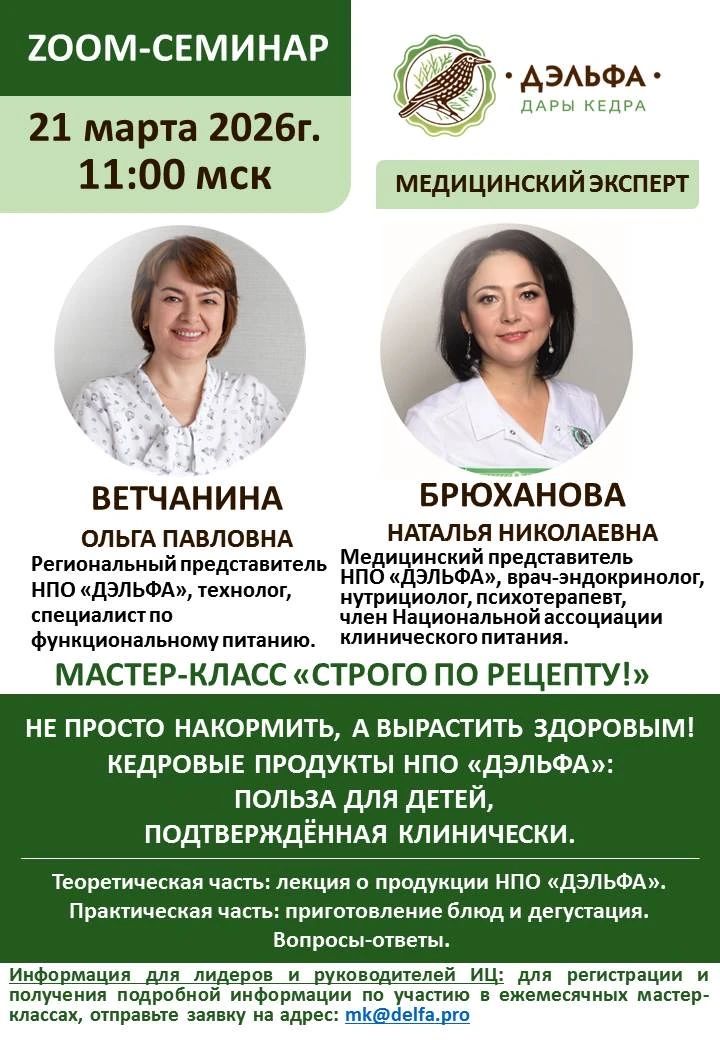 ZOOM-СЕМИНАР

21 марта 2026г.
11:00 мск

· ДЭЛЬФА ·
ДАРЫ КЕДРА

МЕДИЦИНСКИЙ ЭКСПЕРТ

ВЕТЧАНИНА
ОЛЬГА ПАВЛОВНА
Региональный представитель НПО «ДЭЛЬФА», технолог, специалист по функциональному питанию.

БРЮХАНОВА
НАТАЛЬЯ НИКОЛАЕВНА
Медицинский представитель НПО «ДЭЛЬФА», врач-эндокринолог, нутрициолог, психотерапевт, член Национальной ассоциации клинического питания.

МАСТЕР-КЛАСС «СТРОГО ПО РЕЦЕПТУ!»

НЕ ПРОСТО НАКОРМИТЬ, А ВЫРАСТИТЬ ЗДОРОВЫМ!
КЕДРОВЫЕ ПРОДУКТЫ НПО «ДЭЛЬФА»:
ПОЛЬЗА ДЛЯ ДЕТЕЙ,
ПОДТВЕРЖДЁННАЯ КЛИНИЧЕСКИ.

Теоретическая часть: лекция о продукции НПО «ДЭЛЬФА».
Практическая часть: приготовление блюд и дегустация.
Вопросы-ответы.

Информация для лидеров и руководителей ИЦ: для регистрации и получения подробной информации по участию в ежемесячных мастер-классах, отправьте заявку на адрес: mk@delfa.pro